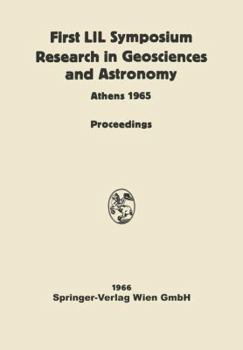 First LIL Symposium Research in Geosciences and Astronomy

Athens 1965

Proceedings

1966
Springer-Verlag Wien GmbH